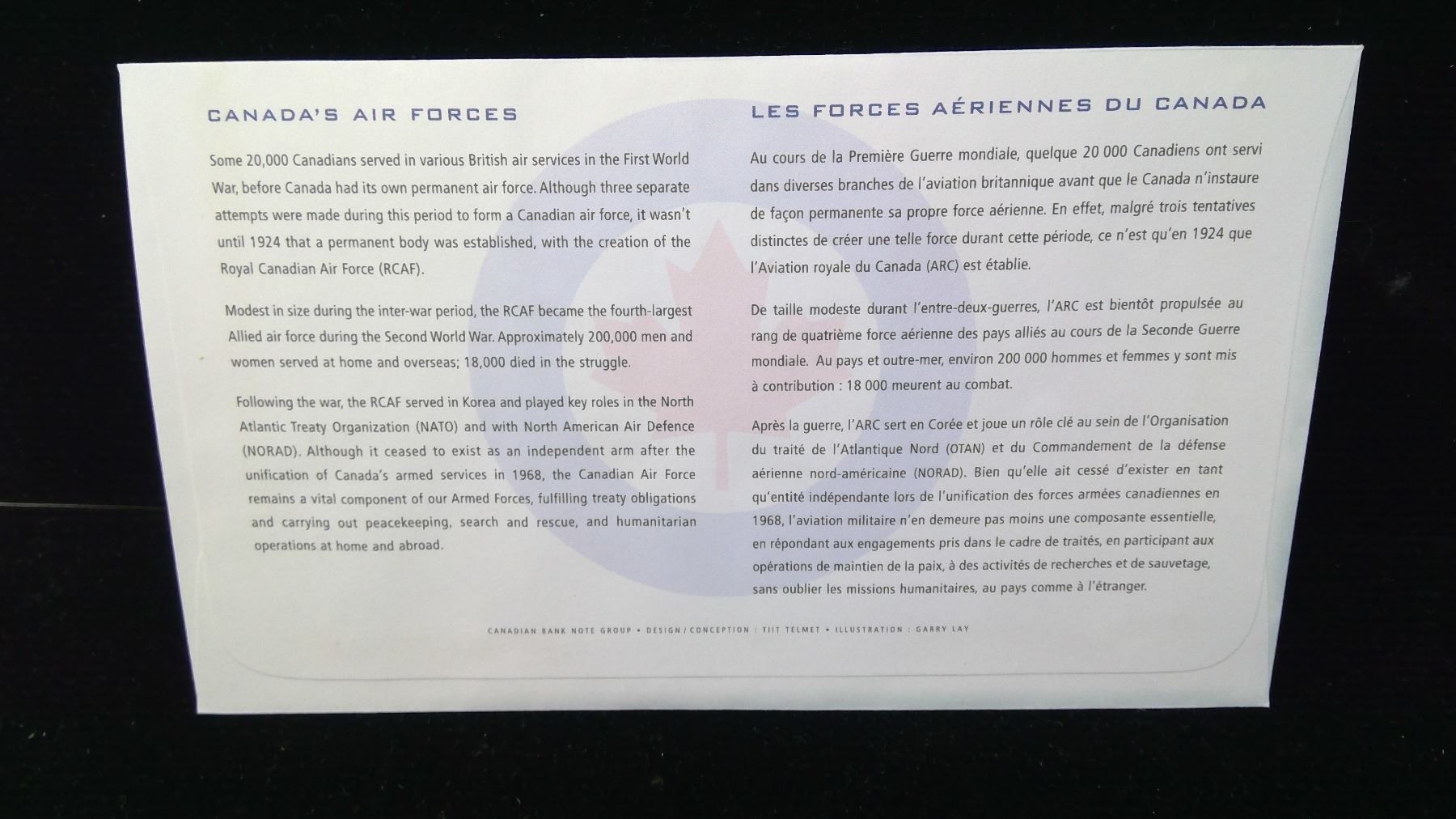 CANADA'S AIR FORCES

Some 20,000 Canadians served in various British air services in the First World War, before Canada had its own permanent air force. Although three separate attempts were made during this period to form a Canadian air force, it wasn't until 1924 that a permanent body was established, with the creation of the Royal Canadian Air Force (RCAF).

Modest in size during the inter-war period, the RCAF became the fourth-largest Allied air force during the Second World War. Approximately 200,000 men and women served at home and overseas; 18,000 died in the struggle.

Following the war, the RCAF served in Korea and played key roles in the North Atlantic Treaty Organization (NATO) and with North American Air Defence (NORAD). Although it ceased to exist as an independent arm after the unification of Canada's armed services in 1968, the Canadian Air Force remains a vital component of our Armed Forces, fulfilling treaty obligations and carrying out peacekeeping, search and rescue, and humanitarian operations at home and abroad.

LES FORCES AÉRIENNES DU CANADA

Au cours de la Première Guerre mondiale, quelque 20 000 Canadiens ont servi dans diverses branches de l'aviation britannique avant que le Canada n'instaure de façon permanente sa propre force aérienne. En effet, malgré trois tentatives distinctes de créer une telle force durant cette période, ce n'est qu'en 1924 que l'Aviation royale du Canada (ARC) est établie.

De taille modeste durant l'entre-deux-guerres, l'ARC est bientôt propulsée au rang de quatrième force aérienne des pays alliés au cours de la Seconde Guerre mondiale. Au pays et outre-mer, environ 200 000 hommes et femmes y sont mis à contribution : 18 000 meurent au combat.

Après la guerre, l'ARC sert en Corée et joue un rôle clé au sein de l'Organisation du traité de l'Atlantique Nord (OTAN) et du Commandement de la défense aérienne nord-américaine (NORAD). Bien qu'elle ait cessé d'exister en tant qu'entité indépendante lors de l'unification des forces armées canadiennes en 1968, l'aviation militaire n'en demeure pas moins une composante essentielle, en répondant aux engagements pris dans le cadre de traités, en participant aux opérations de maintien de la paix, à des activités de recherches et de sauvetage, sans oublier les missions humanitaires, au pays comme à l'étranger.

CANADIAN BANK NOTE GROUP • DESIGN / CONCEPTION : TIIT TELMET • ILLUSTRATION : GARRY LAY